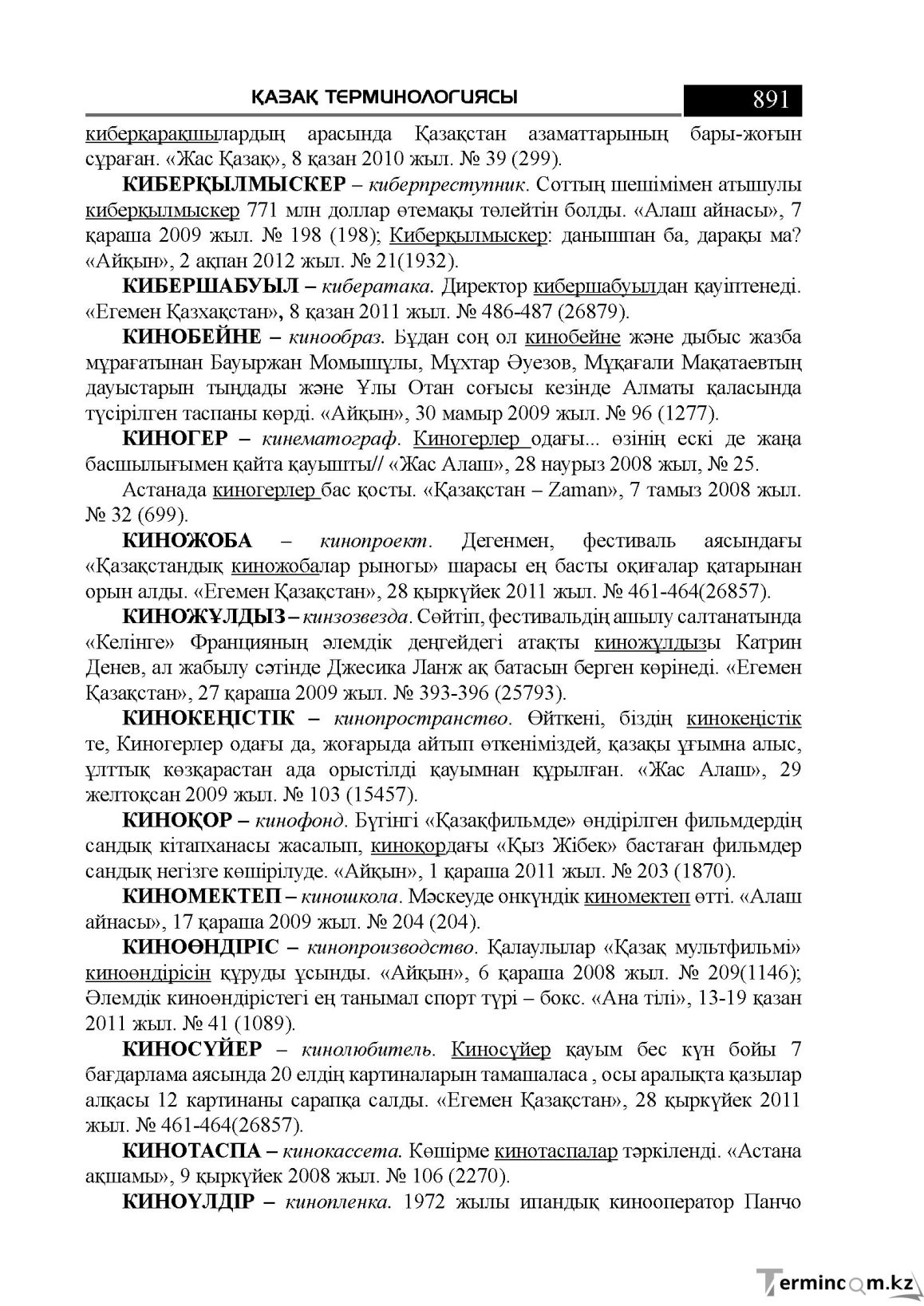 ҚАЗАҚ ТЕРМИНОЛОГИЯСЫ 891

киберқарақшылардың арасында Қазақстан азаматтарының бары-жоғын сұраған. «Жас Қазақ», 8 қазан 2010 жыл. № 39 (299).

КИБЕРҚЫЛМЫСКЕР – киберпреступник. Соттың шешімімен атышулы киберқылмыскер 771 млн доллар өтемақы төлейтін болды. «Алаш айнасы», 7 қараша 2009 жыл. № 198 (198); Киберқылмыскер: данышпан ба, дарақы ма? «Айқын», 2 ақпан 2012 жыл. № 21(1932).

КИБЕРШАБУЫЛ – кибератака. Директор кибершабуылдан қауіптенеді. «Егемен Қазхақстан», 8 қазан 2011 жыл. № 486-487 (26879).

КИНОБЕЙНЕ – кинообраз. Бұдан соң ол кинобейне және дыбыс жазба мұрағатынан Бауыржан Момышұлы, Мұхтар Әуезов, Мұқағали Мақатаевтың дауыстарын тыңдады және Ұлы Отан соғысы кезінде Алматы қаласында түсірілген таспаны көрді. «Айқын», 30 мамыр 2009 жыл. № 96 (1277).

КИНОГЕР – кинематограф. Киногерлер одағы... өзінің ескі де жаңа басшылығымен қайта қауышты// «Жас Алаш», 28 наурыз 2008 жыл, № 25.

Астанада киногерлер бас қосты. «Қазақстан – Zaman», 7 тамыз 2008 жыл. № 32 (699).

КИНОЖОБА – кинопроект. Дегенмен, фестиваль аясындағы «Қазақстандық киножобалар рыногы» шарасы ең басты оқиғалар қатарынан орын алды. «Егемен Қазақстан», 28 қыркүйек 2011 жыл. № 461-464(26857).

КИНОЖҰЛДЫЗ – кинзозвезда. Сөйтіп, фестивальдің ашылу салтанатында «Келінге» Францияның әлемдік деңгейдегі атақты киножұлдызы Катрин Денев, ал жабылу сәтінде Джесика Ланж ақ батасын берген көрінеді. «Егемен Қазақстан», 27 қараша 2009 жыл. № 393-396 (25793).

КИНОКЕҢІСТІК – кинопространство. Өйткені, біздің кинокеңістік те, Киногерлер одағы да, жоғарыда айтып өткеніміздей, қазақы ұғымна алыс, ұлттық көзқарастан ада орыстілді қауымнан құрылған. «Жас Алаш», 29 желтоқсан 2009 жыл. № 103 (15457).

КИНОҚОР – кинофонд. Бүгінгі «Қазақфильмде» өндірілген фильмдердің сандық кітапханасы жасалып, киноқордағы «Қыз Жібек» бастаған фильмдер сандық негізге көшірілуде. «Айқын», 1 қараша 2011 жыл. № 203 (1870).

КИНОМЕКТЕП – киношкола. Мәскеуде онкүндік киномектеп өтті. «Алаш айнасы», 17 қараша 2009 жыл. № 204 (204).

КИНОӨНДІРІС – кинопроизводство. Қалаулылар «Қазақ мультфильмі» киноөндірісін құруды ұсынды. «Айқын», 6 қараша 2008 жыл. № 209(1146); Әлемдік киноөндірістегі ең танымал спорт түрі – бокс. «Ана тілі», 13-19 қазан 2011 жыл. № 41 (1089).

КИНОСҮЙЕР – кинолюбитель. Киносүйер қауым бес күн бойы 7 бағдарлама аясында 20 елдің картиналарын тамашаласа , осы аралықта қазылар алқасы 12 картинаны сарапқа салды. «Егемен Қазақстан», 28 қыркүйек 2011 жыл. № 461-464(26857).

КИНОТАСПА – кинокассета. Көшірме кинотаспалар тәркіленді. «Астана ақшамы», 9 қыркүйек 2008 жыл. № 106 (2270).

КИНОҮЛДІР – кинопленка. 1972 жылы ипандық кинооператор Панчо

Termincom.kz